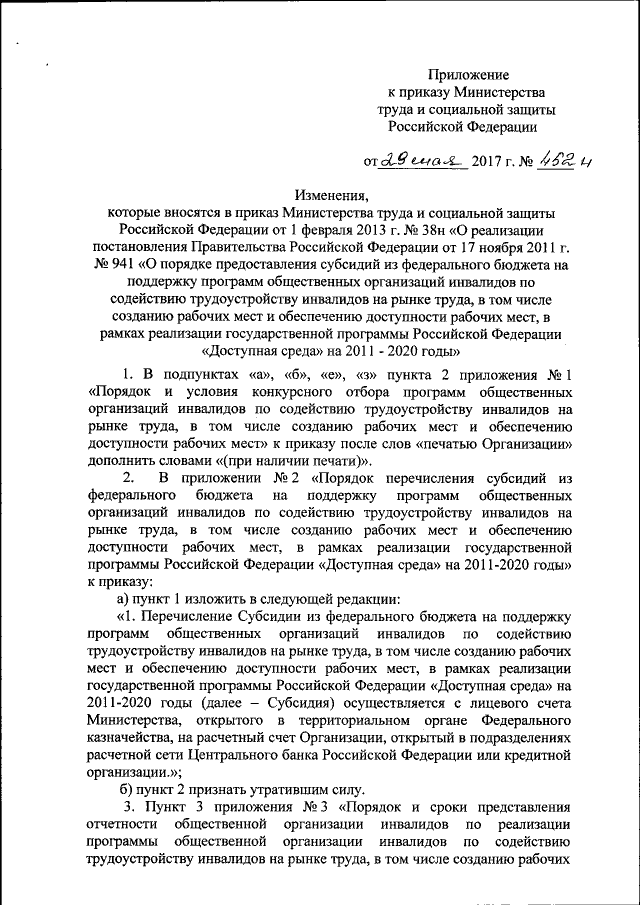 Приложение
к приказу Министерства
труда и социальной защиты
Российской Федерации

от 29 мая 2017 г. № 452н

Изменения,
которые вносятся в приказ Министерства труда и социальной защиты Российской Федерации от 1 февраля 2013 г. № 38н «О реализации постановления Правительства Российской Федерации от 17 ноября 2011 г. № 941 «О порядке предоставления субсидий из федерального бюджета на поддержку программ общественных организаций инвалидов по содействию трудоустройству инвалидов на рынке труда, в том числе созданию рабочих мест и обеспечению доступности рабочих мест, в рамках реализации государственной программы Российской Федерации «Доступная среда» на 2011 - 2020 годы»

1. В подпунктах «а», «б», «е», «з» пункта 2 приложения № 1 «Порядок и условия конкурсного отбора программ общественных организаций инвалидов по содействию трудоустройству инвалидов на рынке труда, в том числе созданию рабочих мест и обеспечению доступности рабочих мест» к приказу после слов «печатью Организации» дополнить словами «(при наличии печати)».

2. В приложении № 2 «Порядок перечисления субсидий из федерального бюджета на поддержку программ общественных организаций инвалидов по содействию трудоустройству инвалидов на рынке труда, в том числе созданию рабочих мест и обеспечению доступности рабочих мест, в рамках реализации государственной программы Российской Федерации «Доступная среда» на 2011-2020 годы» к приказу:

а) пункт 1 изложить в следующей редакции:

«1. Перечисление Субсидии из федерального бюджета на поддержку программ общественных организаций инвалидов по содействию трудоустройству инвалидов на рынке труда, в том числе созданию рабочих мест и обеспечению доступности рабочих мест, в рамках реализации государственной программы Российской Федерации «Доступная среда» на 2011-2020 годы (далее – Субсидия) осуществляется с лицевого счета Министерства, открытого в территориальном органе Федерального казначейства, на расчетный счет Организации, открытый в подразделениях расчетной сети Центрального банка Российской Федерации или кредитной организации.»;

б) пункт 2 признать утратившим силу.

3. Пункт 3 приложения № 3 «Порядок и сроки представления отчетности общественной организации инвалидов по реализации программы общественной организации инвалидов по содействию трудоустройству инвалидов на рынке труда, в том числе созданию рабочих